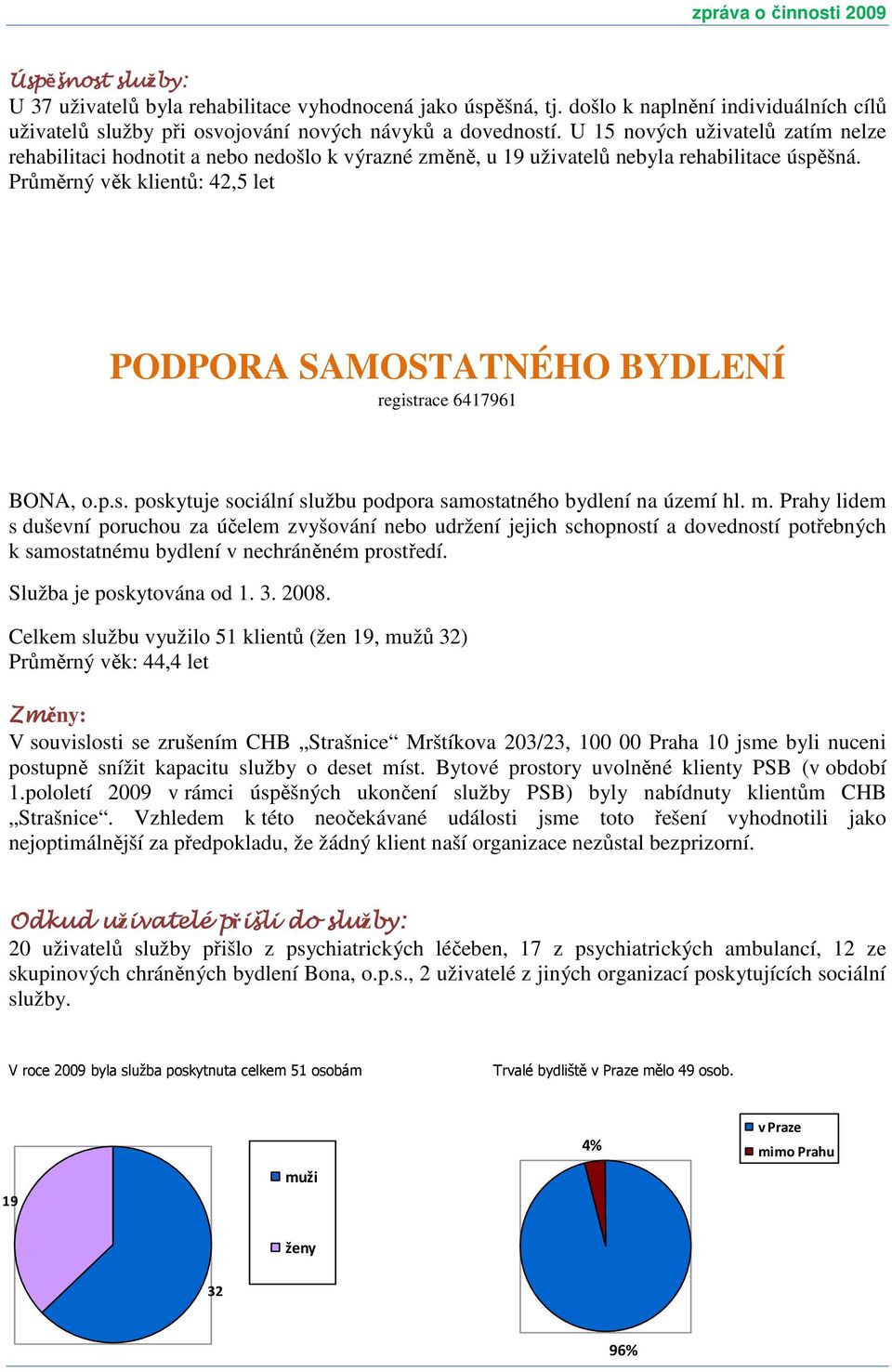 zpráva o činnosti 2009

Úspěšnost služby:
U 37 uživatelů byla rehabilitace vyhodnocená jako úspěšná, tj. došlo k naplnění individuálních cílů uživatelů služby při osvojování nových návyků a dovedností. U 15 nových uživatelů zatím nelze rehabilitaci hodnotit a nebo nedošlo k výrazné změně, u 19 uživatelů nebyla rehabilitace úspěšná.
Průměrný věk klientů: 42,5 let

PODPORA SAMOSTATNÉHO BYDLENÍ
registrace 6417961

BONA, o.p.s. poskytuje sociální službu podpora samostatného bydlení na území hl. m. Prahy lidem s duševní poruchou za účelem zvyšování nebo udržení jejich schopností a dovedností potřebných k samostatnému bydlení v nechráněném prostředí.

Služba je poskytována od 1. 3. 2008.

Celkem službu využilo 51 klientů (žen 19, mužů 32)
Průměrný věk: 44,4 let

Změny:
V souvislosti se zrušením CHB „Strašnice“ Mrštíkova 203/23, 100 00 Praha 10 jsme byli nuceni postupně snížit kapacitu služby o deset míst. Bytové prostory uvolněné klienty PSB (v období 1.pololetí 2009 v rámci úspěšných ukončení služby PSB) byly nabídnuty klientům CHB „Strašnice“. Vzhledem k této neočekávané události jsme toto řešení vyhodnotili jako nejoptimálnější za předpokladu, že žádný klient naší organizace nezůstal bezprizorní.

Odkud uživatelé přišli do služby:
20 uživatelů služby přišlo z psychiatrických léčeben, 17 z psychiatrických ambulancí, 12 ze skupinových chráněných bydlení Bona, o.p.s., 2 uživatelé z jiných organizací poskytujících sociální služby.

V roce 2009 byla služba poskytnuta celkem 51 osobám

19
32
muži
ženy

Trvalé bydliště v Praze mělo 49 osob.

4%
96%
v Praze
mimo Prahu